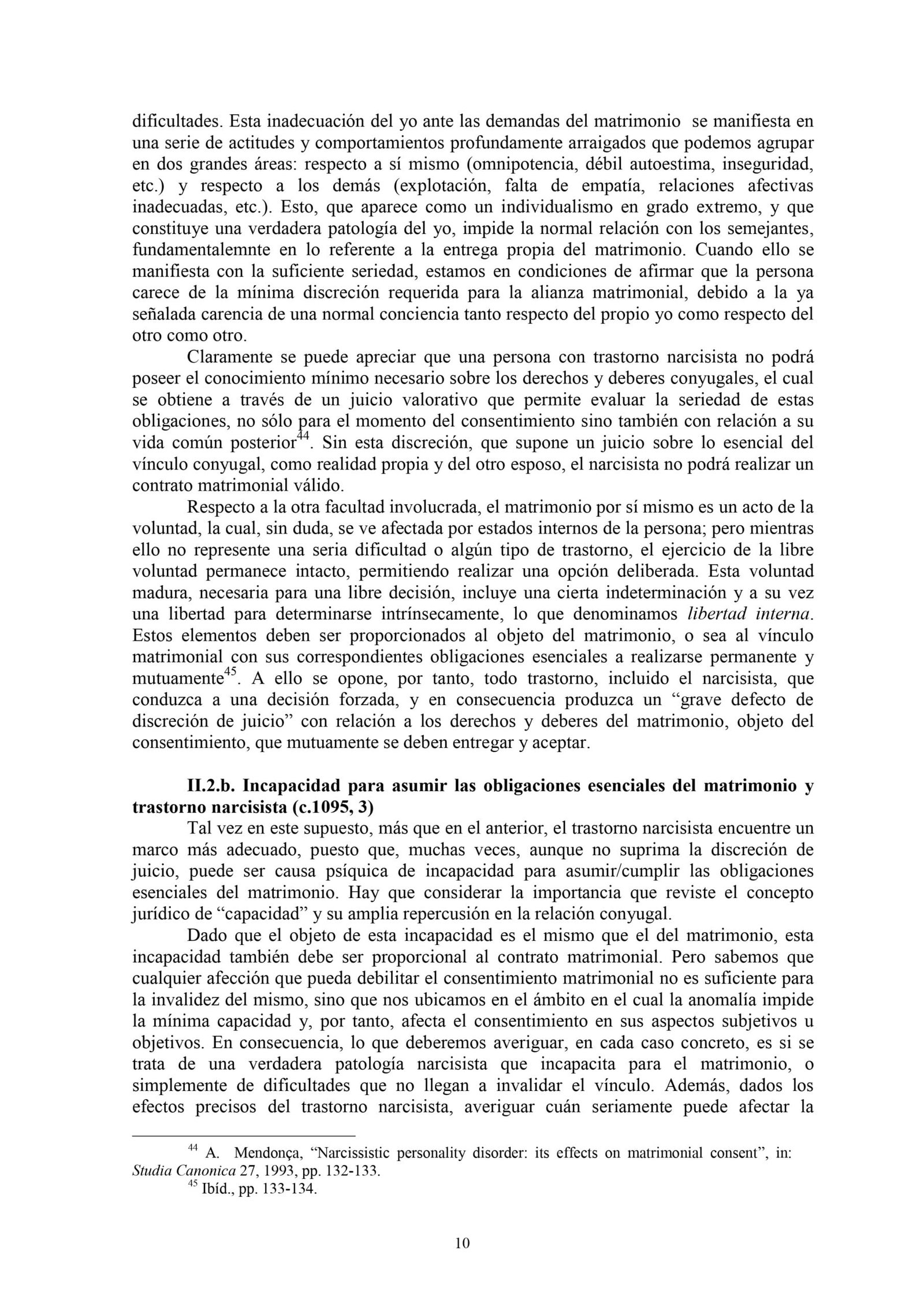 dificultades. Esta inadecuación del yo ante las demandas del matrimonio se manifiesta en una serie de actitudes y comportamientos profundamente arraigados que podemos agrupar en dos grandes áreas: respecto a sí mismo (omnipotencia, débil autoestima, inseguridad, etc.) y respecto a los demás (explotación, falta de empatía, relaciones afectivas inadecuadas, etc.). Esto, que aparece como un individualismo en grado extremo, y que constituye una verdadera patología del yo, impide la normal relación con los semejantes, fundamentalemnte en lo referente a la entrega propia del matrimonio. Cuando ello se manifiesta con la suficiente seriedad, estamos en condiciones de afirmar que la persona carece de la mínima discreción requerida para la alianza matrimonial, debido a la ya señalada carencia de una normal conciencia tanto respecto del propio yo como respecto del otro como otro.

Claramente se puede apreciar que una persona con trastorno narcisista no podrá poseer el conocimiento mínimo necesario sobre los derechos y deberes conyugales, el cual se obtiene a través de un juicio valorativo que permite evaluar la seriedad de estas obligaciones, no sólo para el momento del consentimiento sino también con relación a su vida común posterior$^{44}$. Sin esta discreción, que supone un juicio sobre lo esencial del vínculo conyugal, como realidad propia y del otro esposo, el narcisista no podrá realizar un contrato matrimonial válido.

Respecto a la otra facultad involucrada, el matrimonio por sí mismo es un acto de la voluntad, la cual, sin duda, se ve afectada por estados internos de la persona; pero mientras ello no represente una seria dificultad o algún tipo de trastorno, el ejercicio de la libre voluntad permanece intacto, permitiendo realizar una opción deliberada. Esta voluntad madura, necesaria para una libre decisión, incluye una cierta indeterminación y a su vez una libertad para determinarse intrínsecamente, lo que denominamos libertad interna. Estos elementos deben ser proporcionados al objeto del matrimonio, o sea al vínculo matrimonial con sus correspondientes obligaciones esenciales a realizarse permanente y mutuamente$^{45}$. A ello se opone, por tanto, todo trastorno, incluido el narcisista, que conduzca a una decisión forzada, y en consecuencia produzca un “grave defecto de discreción de juicio” con relación a los derechos y deberes del matrimonio, objeto del consentimiento, que mutuamente se deben entregar y aceptar.

II.2.b. Incapacidad para asumir las obligaciones esenciales del matrimonio y trastorno narcisista (c.1095, 3)
Tal vez en este supuesto, más que en el anterior, el trastorno narcisista encuentre un marco más adecuado, puesto que, muchas veces, aunque no suprima la discreción de juicio, puede ser causa psíquica de incapacidad para asumir/cumplir las obligaciones esenciales del matrimonio. Hay que considerar la importancia que reviste el concepto jurídico de “capacidad” y su amplia repercusión en la relación conyugal.

Dado que el objeto de esta incapacidad es el mismo que el del matrimonio, esta incapacidad también debe ser proporcional al contrato matrimonial. Pero sabemos que cualquier afección que pueda debilitar el consentimiento matrimonial no es suficiente para la invalidez del mismo, sino que nos ubicamos en el ámbito en el cual la anomalía impide la mínima capacidad y, por tanto, afecta el consentimiento en sus aspectos subjetivos u objetivos. En consecuencia, lo que deberemos averiguar, en cada caso concreto, es si se trata de una verdadera patología narcisista que incapacita para el matrimonio, o simplemente de dificultades que no llegan a invalidar el vínculo. Además, dados los efectos precisos del trastorno narcisista, averiguar cuán seriamente puede afectar la

$^{44}$ A. Mendonça, “Narcissistic personality disorder: its effects on matrimonial consent”, in: Studia Canonica 27, 1993, pp. 132-133.
$^{45}$ Ibíd., pp. 133-134.

10